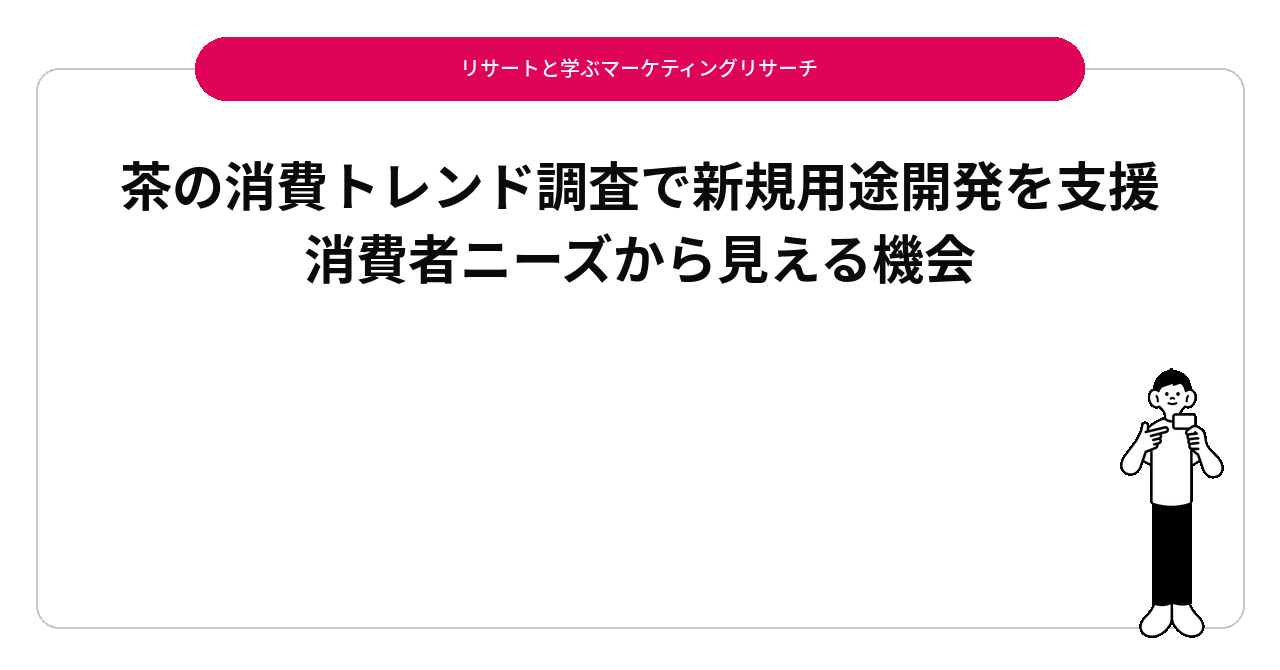 リサートと学ぶマーケティングリサーチ

茶の消費トレンド調査で新規用途開発を支援
消費者ニーズから見える機会